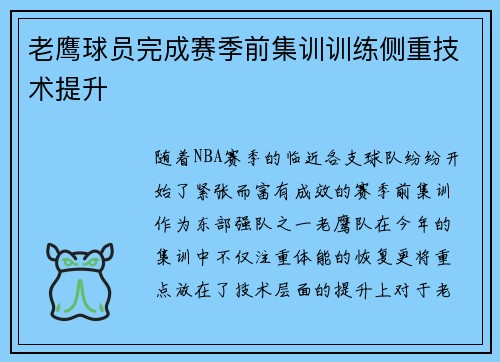 老鹰球员完成赛季前集训训练侧重技术提升

随着NBA赛季的临近各支球队纷纷开始了紧张而富有成效的赛季前集训作为东部强队之一老鹰队在今年的集训中不仅注重体能的恢复更将重点放在了技术层面的提升上对于老